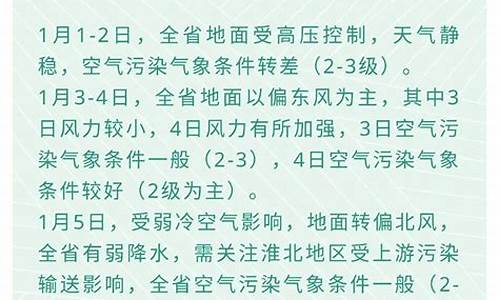 1月1-2日，全省地面受高压控制，天气静稳，空气污染气象条件转差（2-3级）。

1月3-4日，全省地面以偏东风为主，其中3日风力较小，4日风力有所加强，3日空气污染气象条件一般（2-3），4日空气污染气象条件较好（2级为主）。

1月5日，受弱冷空气影响，地面转偏北风，全省有弱降水，需关注淮北地区受上游污染输送影响，全省空气污染气象条件一般（2-